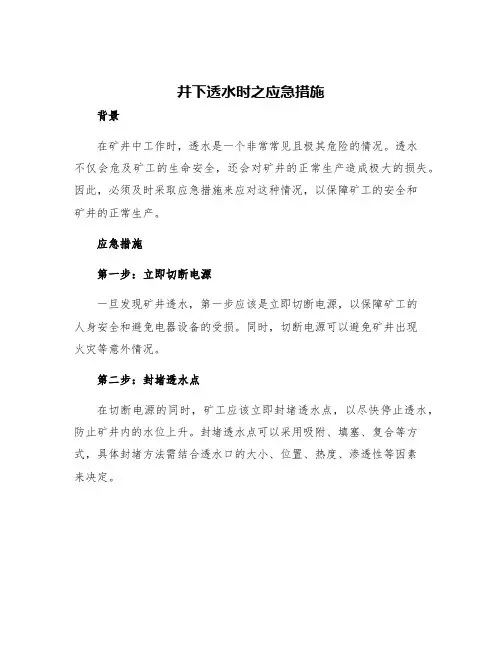 井下透水时之应急措施

背景

在矿井中工作时，透水是一个非常常见且极其危险的情况。透水不仅会危及矿工的生命安全，还会对矿井的正常生产造成极大的损失。因此，必须及时采取应急措施来应对这种情况，以保障矿工的安全和矿井的正常生产。

应急措施

第一步：立即切断电源

一旦发现矿井透水，第一步应该是立即切断电源，以保障矿工的人身安全和避免电器设备的受损。同时，切断电源可以避免矿井出现火灾等意外情况。

第二步：封堵透水点

在切断电源的同时，矿工应该立即封堵透水点，以尽快停止透水，防止矿井内的水位上升。封堵透水点可以采用吸附、填塞、复合等方式，具体封堵方法需结合透水口的大小、位置、热度、渗透性等因素来决定。